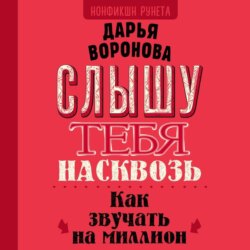 НОНФИКШН РУНЕТА

ДАРЬЯ ВОРОНОВА

СЛЫШУ ТЕБЯ НАСКВОЗЬ

Как звучать на миллион